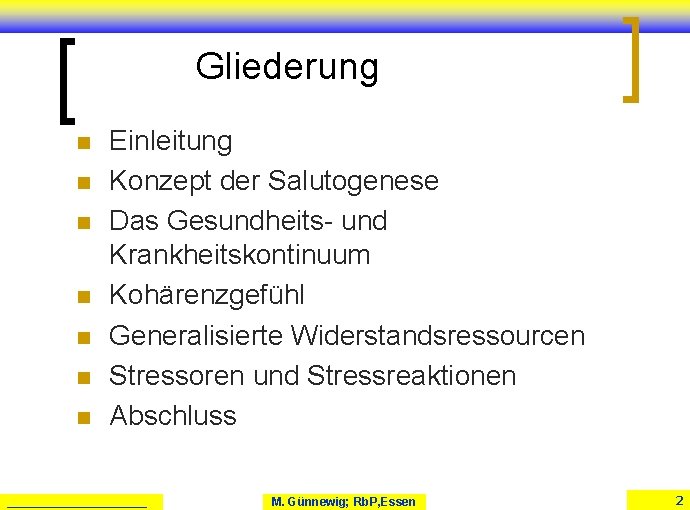 Gliederung

• Einleitung
• Konzept der Salutogenese
• Das Gesundheits- und Krankheitskontinuum
• Kohärenzgefühl
• Generalisierte Widerstandsressourcen
• Stressoren und Stressreaktionen
• Abschluss

M. Günnewig; RbP,Essen

2